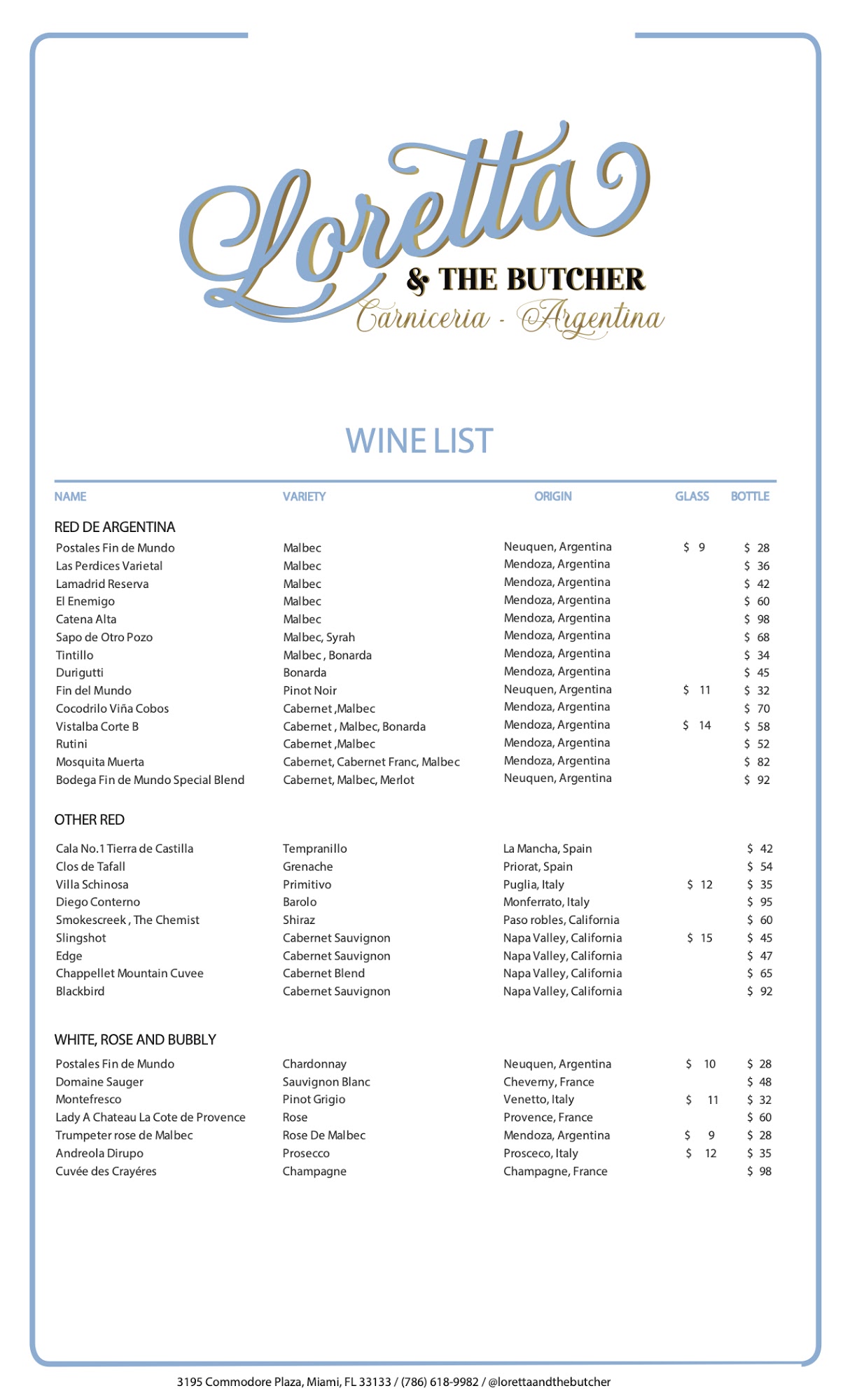 Loretta
& THE BUTCHER
Carniceria - Argentina

WINE LIST

| NAME | VARIETY | ORIGIN | GLASS | BOTTLE |
|---|---|---|---|---|
| RED DE ARGENTINA | | | | |
| Postales Fin de Mundo | Malbec | Neuquen, Argentina | $ 9 | $ 28 |
| Las Perdices Varietal | Malbec | Mendoza, Argentina | | $ 36 |
| Lamadrid Reserva | Malbec | Mendoza, Argentina | | $ 42 |
| El Enemigo | Malbec | Mendoza, Argentina | | $ 60 |
| Catena Alta | Malbec | Mendoza, Argentina | | $ 98 |
| Sapo de Otro Pozo | Malbec, Syrah | Mendoza, Argentina | | $ 68 |
| Tintillo | Malbec , Bonarda | Mendoza, Argentina | | $ 34 |
| Durigutti | Bonarda | Mendoza, Argentina | | $ 45 |
| Fin del Mundo | Pinot Noir | Neuquen, Argentina | $ 11 | $ 32 |
| Cocodrilo Viña Cobos | Cabernet ,Malbec | Mendoza, Argentina | | $ 70 |
| Vistalba Corte B | Cabernet , Malbec, Bonarda | Mendoza, Argentina | $ 14 | $ 58 |
| Rutini | Cabernet ,Malbec | Mendoza, Argentina | | $ 52 |
| Mosquita Muerta | Cabernet, Cabernet Franc, Malbec | Mendoza, Argentina | | $ 82 |
| Bodega Fin de Mundo Special Blend | Cabernet, Malbec, Merlot | Neuquen, Argentina | | $ 92 |
| OTHER RED | | | | |
| Cala No.1 Tierra de Castilla | Tempranillo | La Mancha, Spain | | $ 42 |
| Clos de Tafall | Grenache | Priorat, Spain | | $ 54 |
| Villa Schinosa | Primitivo | Puglia, Italy | $ 12 | $ 35 |
| Diego Conterno | Barolo | Monferrato, Italy | | $ 95 |
| Smokescreek , The Chemist | Shiraz | Paso robles, California | | $ 60 |
| Slingshot | Cabernet Sauvignon | Napa Valley, California | $ 15 | $ 45 |
| Edge | Cabernet Sauvignon | Napa Valley, California | | $ 47 |
| Chappellet Mountain Cuvee | Cabernet Blend | Napa Valley, California | | $ 65 |
| Blackbird | Cabernet Sauvignon | Napa Valley, California | | $ 92 |
| WHITE, ROSE AND BUBBLY | | | | |
| Postales Fin de Mundo | Chardonnay | Neuquen, Argentina | $ 10 | $ 28 |
| Domaine Sauger | Sauvignon Blanc | Cheverny, France | | $ 48 |
| Montefresco | Pinot Grigio | Venetto, Italy | $ 11 | $ 32 |
| Lady A Chateau La Cote de Provence | Rose | Provence, France | | $ 60 |
| Trumpeter rose de Malbec | Rose De Malbec | Mendoza, Argentina | $ 9 | $ 28 |
| Andreola Dirupo | Prosecco | Prosceco, Italy | $ 12 | $ 35 |
| Cuvée des Crayéres | Champagne | Champagne, France | | $ 98 |

3195 Commodore Plaza, Miami, FL 33133 / (786) 618-9982 / @lorettaandthebutcher